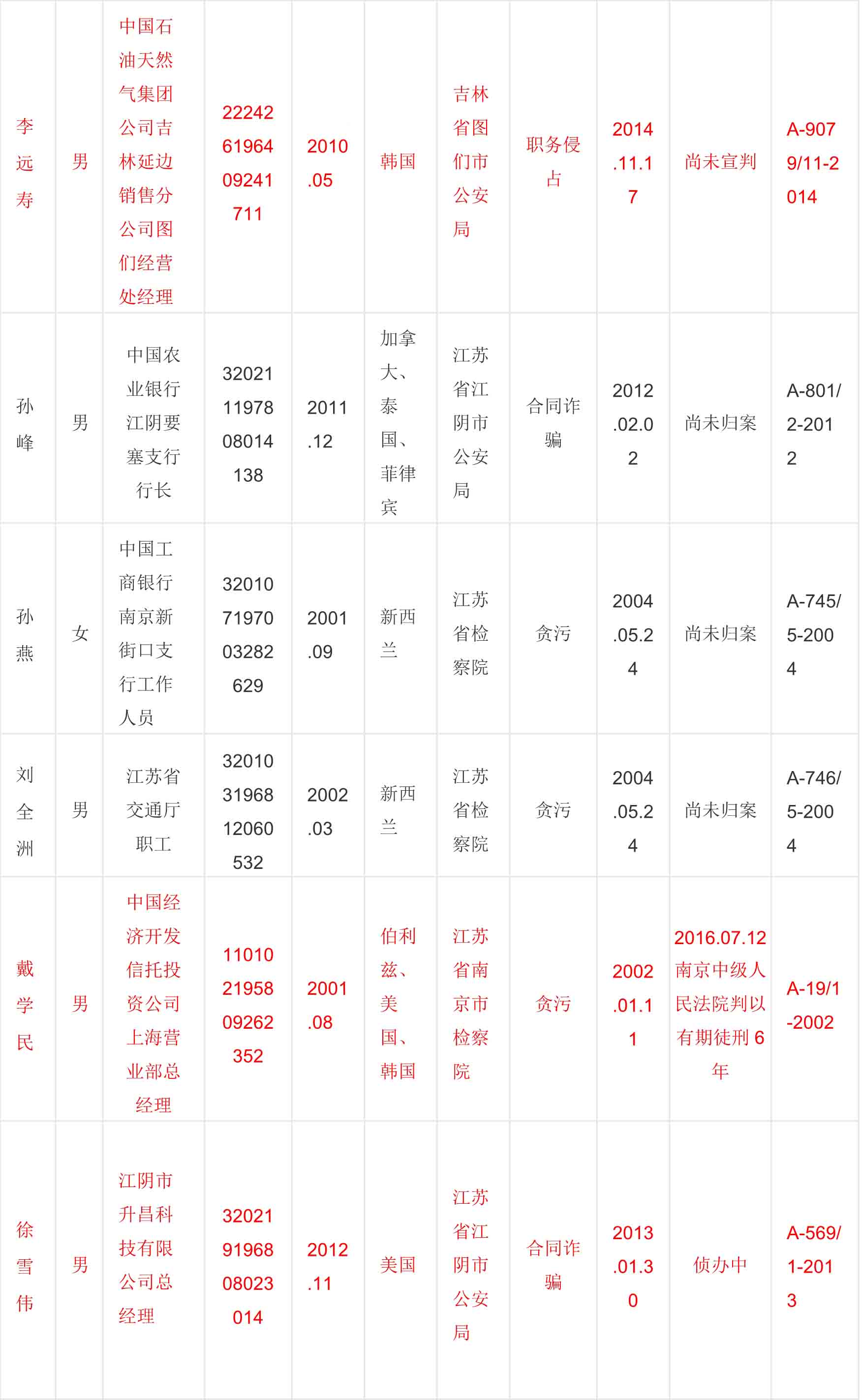 | 李远寿 | 男 | 中国石油天然气集团公司吉林延边销售分公司图们经营处经理 | 222426196409241711 | 2010.05 | 韩国 | 吉林省图们市公安局 | 职务侵占 | 2014.11.17 | 尚未宣判 | A-9079/11-2014 |
|---|---|---|---|---|---|---|---|---|---|---|
| 孙峰 | 男 | 中国农业银行江阴要塞支行行长 | 320211197808014138 | 2011.12 | 加拿大、泰国、菲律宾 | 江苏省江阴市公安局 | 合同诈骗 | 2012.02.02 | 尚未归案 | A-801/2-2012 |
| 孙燕 | 女 | 中国工商银行南京新街口支行工作人员 | 320107197003282629 | 2001.09 | 新西兰 | 江苏省检察院 | 贪污 | 2004.05.24 | 尚未归案 | A-745/5-2004 |
| 刘全洲 | 男 | 江苏省交通厅职工 | 320103196812060532 | 2002.03 | 新西兰 | 江苏省检察院 | 贪污 | 2004.05.24 | 尚未归案 | A-746/5-2004 |
| 戴学民 | 男 | 中国经济开发信托投资公司上海营业部总经理 | 110102195809262352 | 2001.08 | 伯利兹、美国、韩国 | 江苏省南京市检察院 | 贪污 | 2002.01.11 | 2016.07.12南京中级人民法院判以有期徒刑6年 | A-19/1-2002 |
| 徐雪伟 | 男 | 江阴市升昌科技有限公司总经理 | 320219196808023014 | 2012.11 | 美国 | 江苏省江阴市公安局 | 合同诈骗 | 2013.01.30 | 侦办中 | A-569/1-2013 |